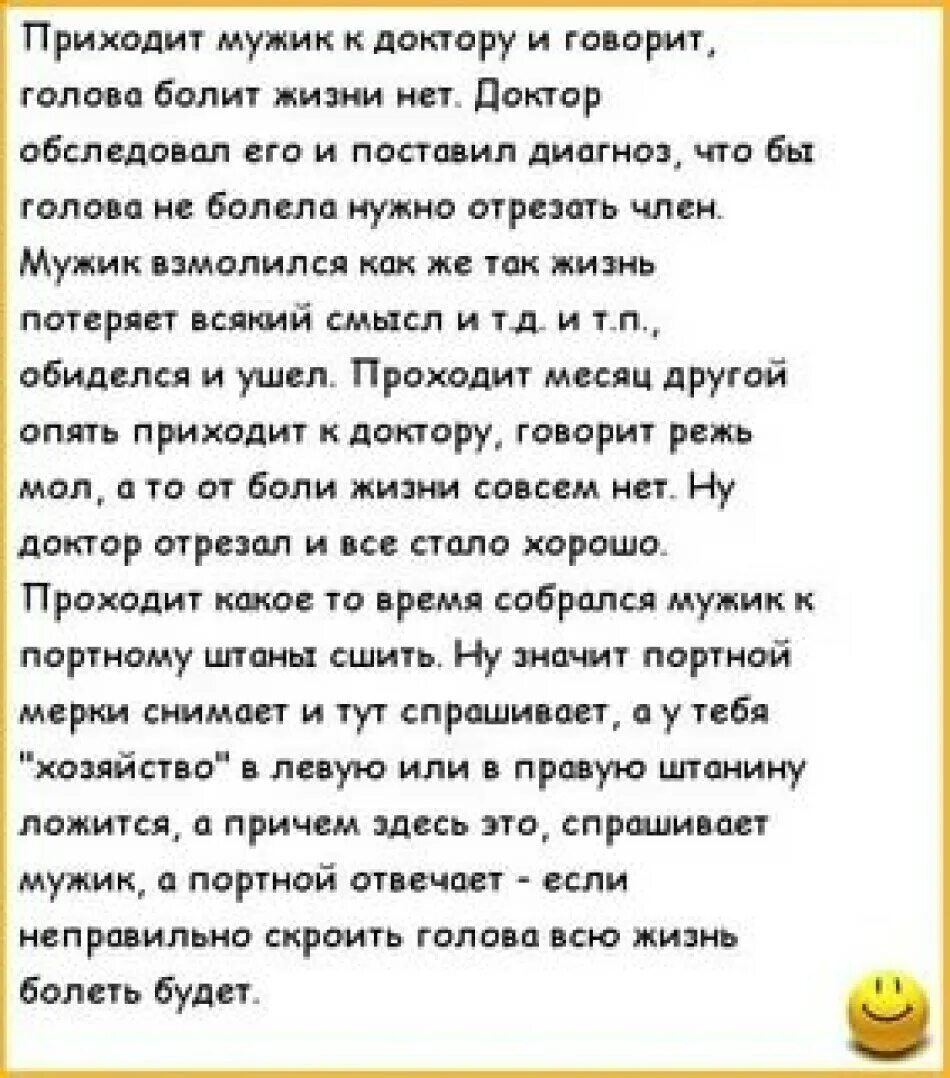 Приходит мужик к доктору и говорит, голова болит жизни нет. Доктор обследовал его и поставил диагноз, что бы голова не болела нужно отрезать член. Мужик взмолился как же так жизнь потеряет всякий смысл и т.д. и т.п., обиделся и ушел. Проходит месяц другой опять приходит к доктору, говорит режь мол, а то от боли жизни совсем нет. Ну доктор отрезал и все стало хорошо. Проходит какое то время собрался мужик к портному штаны сшить. Ну значит портной мерки снимает и тут спрашивает, а у тебя "хозяйство" в левую или в правую штанину ложится, а причем здесь это, спрашивает мужик, а портной отвечает - если неправильно скроить голова всю жизнь болеть будет.